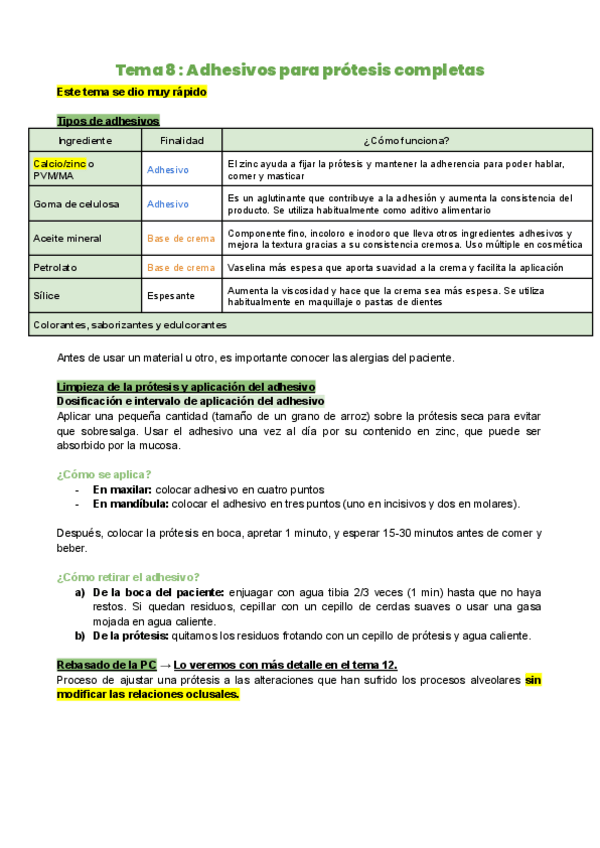 Tema 8 : Adhesivos para prótesis completas

Este tema se dio muy rápido

Tipos de adhesivos

| Ingrediente | Finalidad | ¿Cómo funciona? |
|---|---|---|
| Calcio/zinc o PVM/MA | Adhesivo | El zinc ayuda a fijar la prótesis y mantener la adherencia para poder hablar, comer y masticar |
| Goma de celulosa | Adhesivo | Es un aglutinante que contribuye a la adhesión y aumenta la consistencia del producto. Se utiliza habitualmente como aditivo alimentario |
| Aceite mineral | Base de crema | Componente fino, incoloro e inodoro que lleva otros ingredientes adhesivos y mejora la textura gracias a su consistencia cremosa. Uso múltiple en cosmética |
| Petrolato | Base de crema | Vaselina más espesa que aporta suavidad a la crema y facilita la aplicación |
| Sílice | Espesante | Aumenta la viscosidad y hace que la crema sea más espesa. Se utiliza habitualmente en maquillaje o pastas de dientes |
| Colorantes, saborizantes y edulcorantes | | |

Antes de usar un material u otro, es importante conocer las alergias del paciente.

Limpieza de la prótesis y aplicación del adhesivo
Dosificación e intervalo de aplicación del adhesivo
Aplicar una pequeña cantidad (tamaño de un grano de arroz) sobre la prótesis seca para evitar que sobresalga. Usar el adhesivo una vez al día por su contenido en zinc, que puede ser absorbido por la mucosa.

¿Cómo se aplica?
- En maxilar: colocar adhesivo en cuatro puntos
- En mandíbula: colocar el adhesivo en tres puntos (uno en incisivos y dos en molares).

Después, colocar la prótesis en boca, apretar 1 minuto, y esperar 15-30 minutos antes de comer y beber.

¿Cómo retirar el adhesivo?
a) De la boca del paciente: enjuagar con agua tibia 2/3 veces (1 min) hasta que no haya restos. Si quedan residuos, cepillar con un cepillo de cerdas suaves o usar una gasa mojada en agua caliente.
b) De la prótesis: quitamos los residuos frotando con un cepillo de prótesis y agua caliente.

Rebasado de la PC → Lo veremos con más detalle en el tema 12.
Proceso de ajustar una prótesis a las alteraciones que han sufrido los procesos alveolares sin modificar las relaciones oclusales.